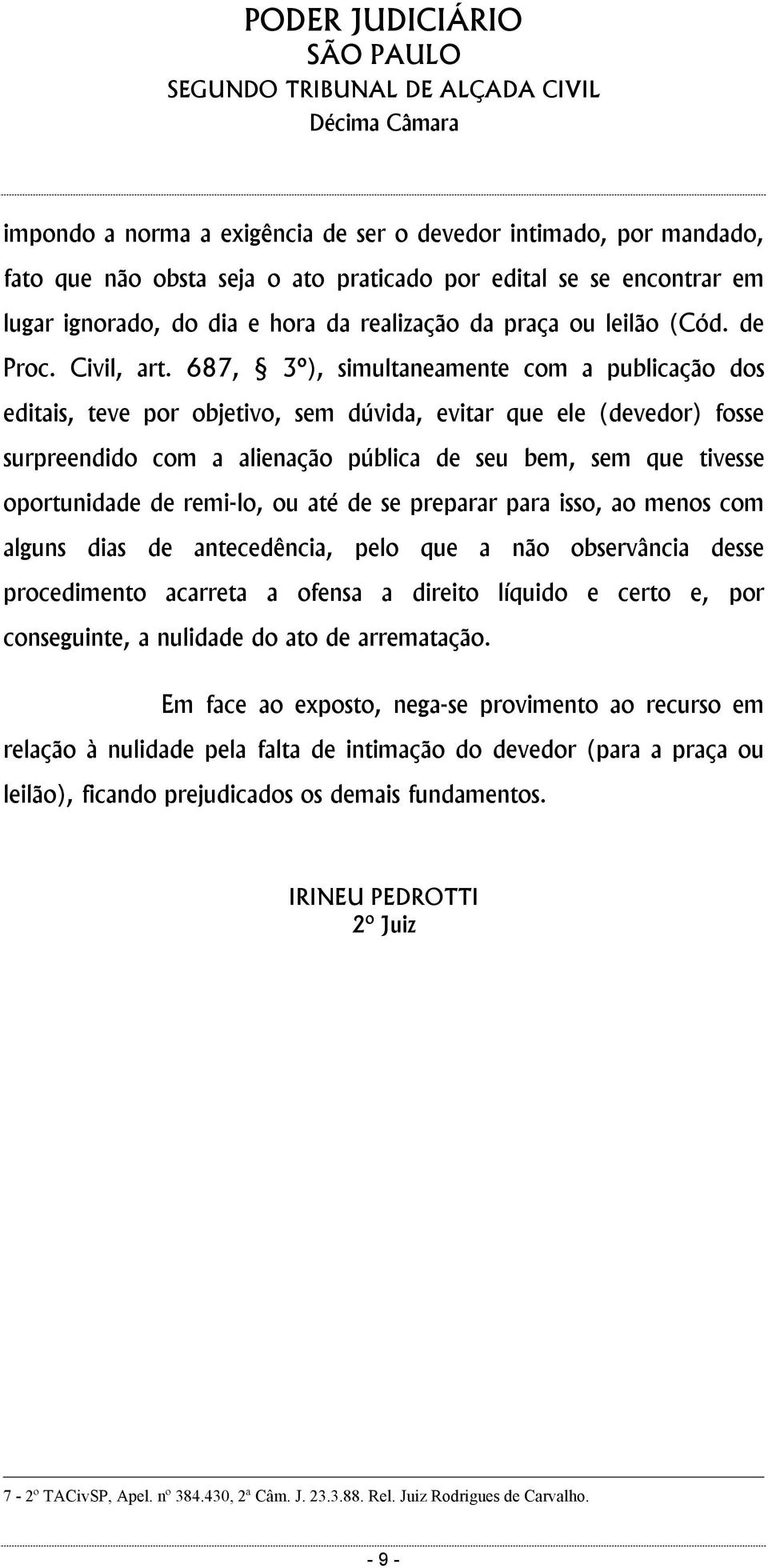 PODER JUDICIÁRIO
SÃO PAULO
SEGUNDO TRIBUNAL DE ALÇADA CIVIL
Décima Câmara

impondo a norma a exigência de ser o devedor intimado, por mandado, fato que não obsta seja o ato praticado por edital se se encontrar em lugar ignorado, do dia e hora da realização da praça ou leilão (Cód. de Proc. Civil, art. 687, § 3º), simultaneamente com a publicação dos editais, teve por objetivo, sem dúvida, evitar que ele (devedor) fosse surpreendido com a alienação pública de seu bem, sem que tivesse oportunidade de remi-lo, ou até de se preparar para isso, ao menos com alguns dias de antecedência, pelo que a não observância desse procedimento acarreta a ofensa a direito líquido e certo e, por conseguinte, a nulidade do ato de arrematação.

Em face ao exposto, nega-se provimento ao recurso em relação à nulidade pela falta de intimação do devedor (para a praça ou leilão), ficando prejudicados os demais fundamentos.

IRINEU PEDROTTI
2º Juiz

7 - 2º TACivSP, Apel. nº 384.430, 2ª Câm. J. 23.3.88. Rel. Juiz Rodrigues de Carvalho.

- 9 -